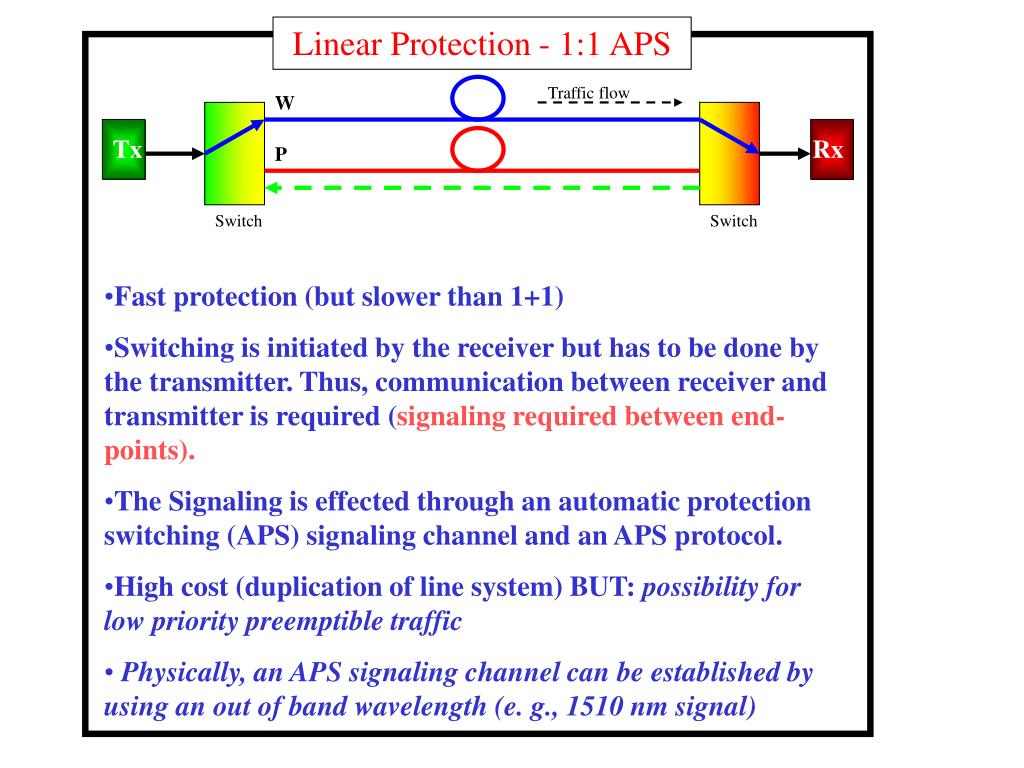 Linear Protection - 1:1 APS

W

Traffic flow

Tx

P

Rx

Switch

Switch

•Fast protection (but slower than 1+1)

•Switching is initiated by the receiver but has to be done by the transmitter. Thus, communication between receiver and transmitter is required (signaling required between end-points).

•The Signaling is effected through an automatic protection switching (APS) signaling channel and an APS protocol.

•High cost (duplication of line system) BUT: possibility for low priority preemptible traffic

• Physically, an APS signaling channel can be established by using an out of band wavelength (e. g., 1510 nm signal)